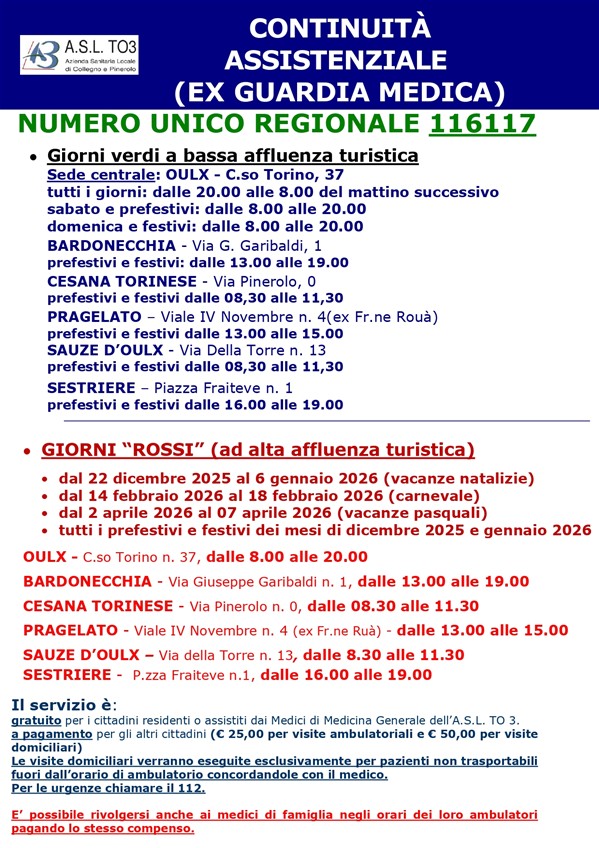 A.S.L. TO3
Azienda Sanitaria Locale di Collegno e Pinerolo

CONTINUITÀ ASSISTENZIALE (EX GUARDIA MEDICA)

NUMERO UNICO REGIONALE 116117

• Giorni verdi a bassa affluenza turistica
Sede centrale: OULX - C.so Torino, 37
tutti i giorni: dalle 20.00 alle 8.00 del mattino successivo
sabato e prefestivi: dalle 8.00 alle 20.00
domenica e festivi: dalle 8.00 alle 20.00
BARDONECCHIA - Via G. Garibaldi, 1
prefestivi e festivi: dalle 13.00 alle 19.00
CESANA TORINESE - Via Pinerolo, 0
prefestivi e festivi dalle 08,30 alle 11,30
PRAGELATO – Viale IV Novembre n. 4(ex Fr.ne Rouà)
prefestivi e festivi dalle 13.00 alle 15.00
SAUZE D'OULX - Via Della Torre n. 13
prefestivi e festivi dalle 08,30 alle 11,30
SESTRIERE – Piazza Fraiteve n. 1
prefestivi e festivi dalle 16.00 alle 19.00

• GIORNI "ROSSI" (ad alta affluenza turistica)
• dal 22 dicembre 2025 al 6 gennaio 2026 (vacanze natalizie)
• dal 14 febbraio 2026 al 18 febbraio 2026 (carnevale)
• dal 2 aprile 2026 al 07 aprile 2026 (vacanze pasquali)
• tutti i prefestivi e festivi dei mesi di dicembre 2025 e gennaio 2026

OULX - C.so Torino n. 37, dalle 8.00 alle 20.00
BARDONECCHIA - Via Giuseppe Garibaldi n. 1, dalle 13.00 alle 19.00
CESANA TORINESE - Via Pinerolo n. 0, dalle 08.30 alle 11.30
PRAGELATO - Viale IV Novembre n. 4 (ex Fr.ne Ruà) - dalle 13.00 alle 15.00
SAUZE D'OULX – Via della Torre n. 13, dalle 8.30 alle 11.30
SESTRIERE - P.zza Fraiteve n.1, dalle 16.00 alle 19.00

Il servizio è:
gratuito per i cittadini residenti o assistiti dai Medici di Medicina Generale dell'A.S.L. TO 3.
a pagamento per gli altri cittadini (€ 25,00 per visite ambulatoriali e € 50,00 per visite domiciliari)
Le visite domiciliari verranno eseguite esclusivamente per pazienti non trasportabili fuori dall'orario di ambulatorio concordandole con il medico.
Per le urgenze chiamare il 112.

E' possibile rivolgersi anche ai medici di famiglia negli orari dei loro ambulatori pagando lo stesso compenso.